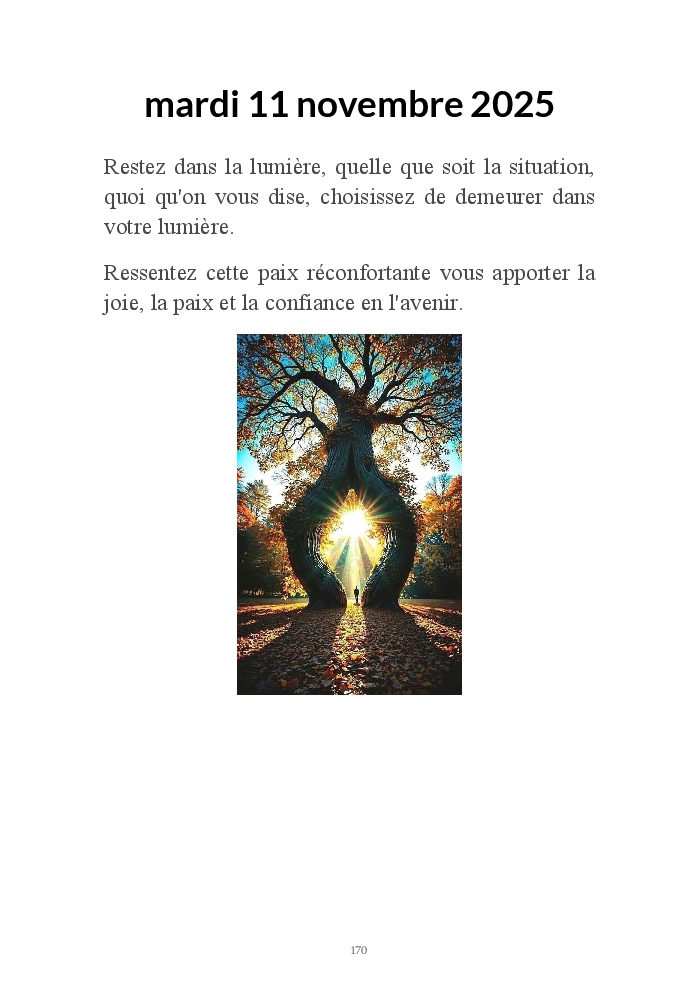 mardi 11 novembre 2025

Restez dans la lumière, quelle que soit la situation, quoi qu'on vous dise, choisissez de demeurer dans votre lumière.

Ressentez cette paix réconfortante vous apporter la joie, la paix et la confiance en l'avenir.

170